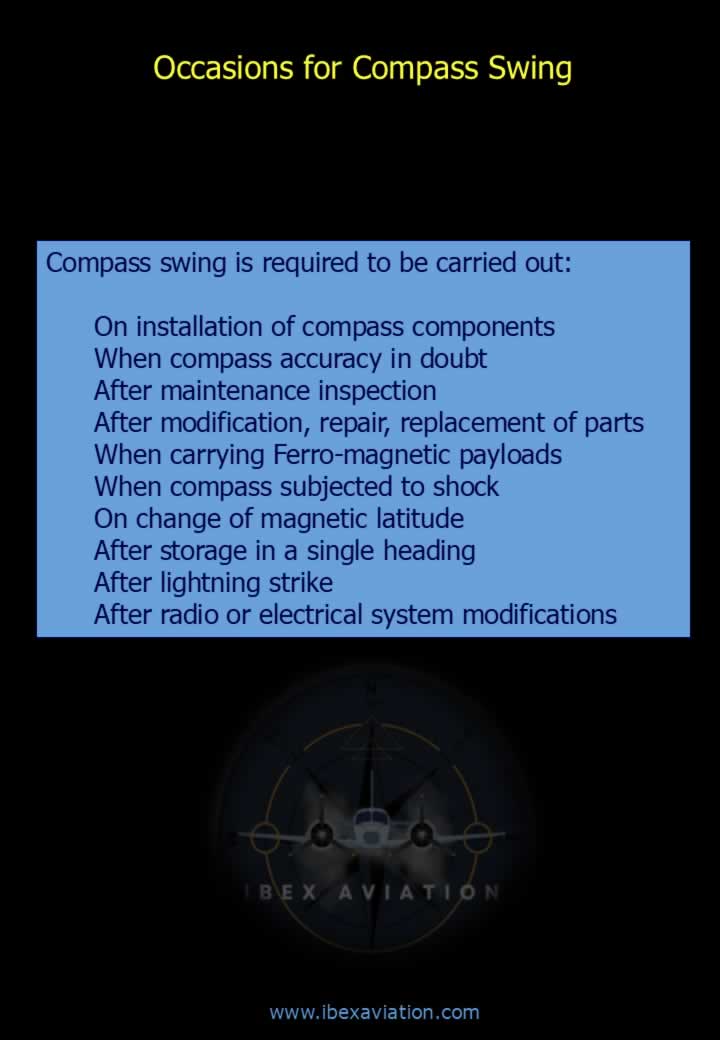 Occasions for Compass Swing

Compass swing is required to be carried out:

On installation of compass components
When compass accuracy in doubt
After maintenance inspection
After modification, repair, replacement of parts
When carrying Ferro-magnetic payloads
When compass subjected to shock
On change of magnetic latitude
After storage in a single heading
After lightning strike
After radio or electrical system modifications

IBEX AVIATION

www.ibexaviation.com